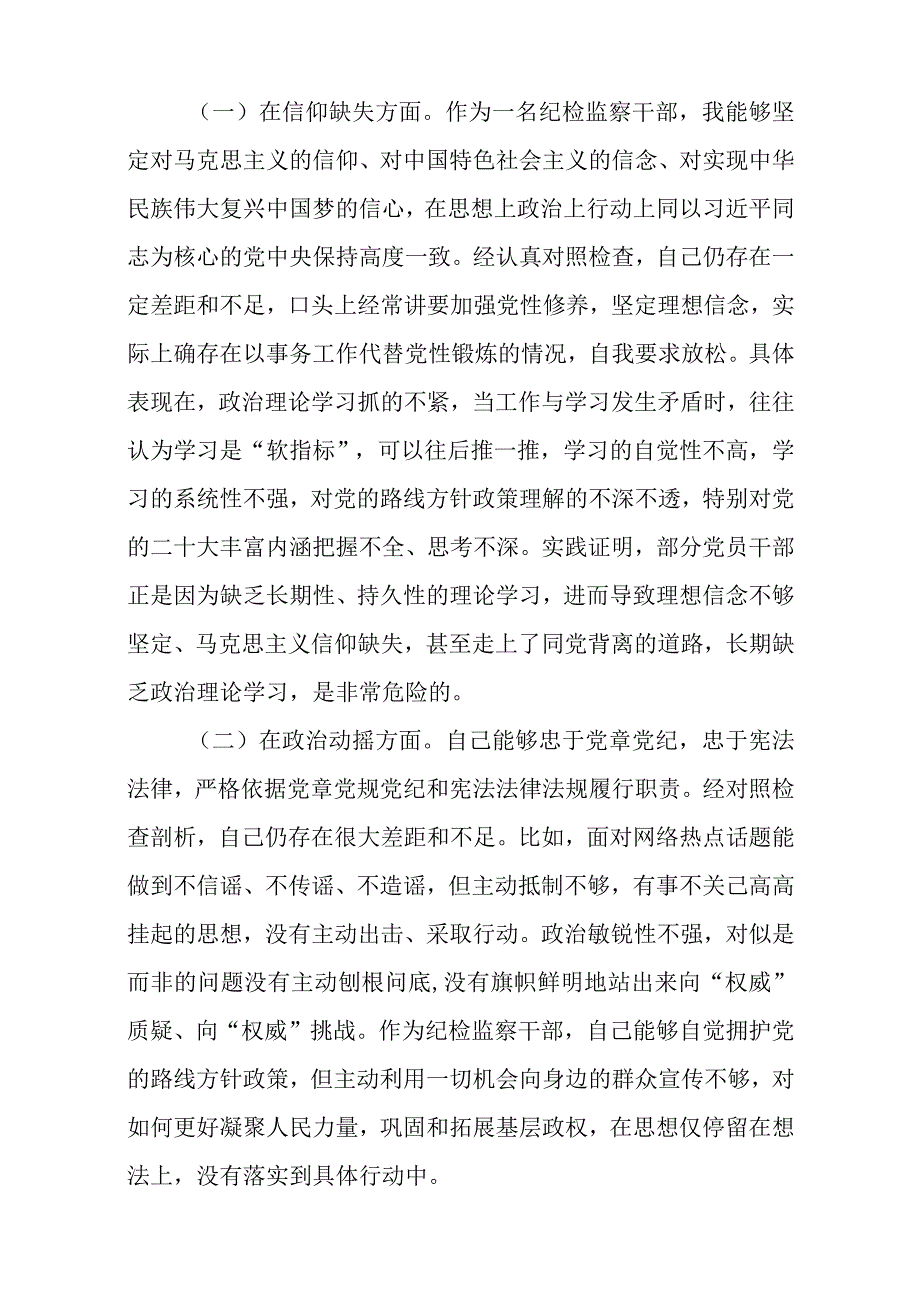 （一）在信仰缺失方面。作为一名纪检监察干部，我能够坚定对马克思主义的信仰、对中国特色社会主义的信念、对实现中华民族伟大复兴中国梦的信心，在思想上政治上行动上同以习近平同志为核心的党中央保持高度一致。经认真对照检查，自己仍存在一定差距和不足，口头上经常讲要加强党性修养，坚定理想信念，实际上确存在以事务工作代替党性锻炼的情况，自我要求放松。具体表现在，政治理论学习抓的不紧，当工作与学习发生矛盾时，往往认为学习是“软指标”，可以往后推一推，学习的自觉性不高，学习的系统性不强，对党的路线方针政策理解的不深不透，特别对党的二十大丰富内涵把握不全、思考不深。实践证明，部分党员干部正是因为缺乏长期性、持久性的理论学习，进而导致理想信念不够坚定、马克思主义信仰缺失，甚至走上了同党背离的道路，长期缺乏政治理论学习，是非常危险的。

（二）在政治动摇方面。自己能够忠于党章党纪，忠于宪法法律，严格依据党章党规党纪和宪法法律法规履行职责。经对照检查剖析，自己仍存在很大差距和不足。比如，面对网络热点话题能做到不信谣、不传谣、不造谣，但主动抵制不够，有事不关己高高挂起的思想，没有主动出击、采取行动。政治敏锐性不强，对似是而非的问题没有主动刨根问底，没有旗帜鲜明地站出来向“权威”质疑、向“权威”挑战。作为纪检监察干部，自己能够自觉拥护党的路线方针政策，但主动利用一切机会向身边的群众宣传不够，对如何更好凝聚人民力量，巩固和拓展基层政权，在思想仅停留在想法上，没有落实到具体行动中。